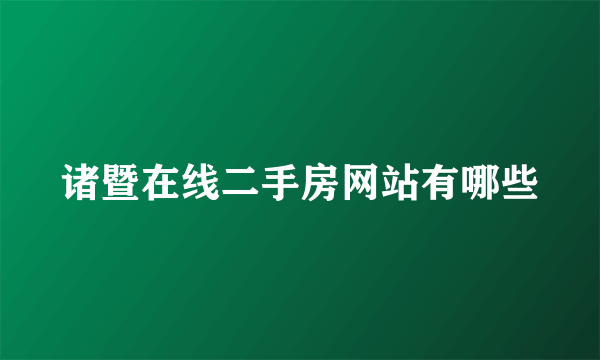 诸暨在线二手房网站有哪些